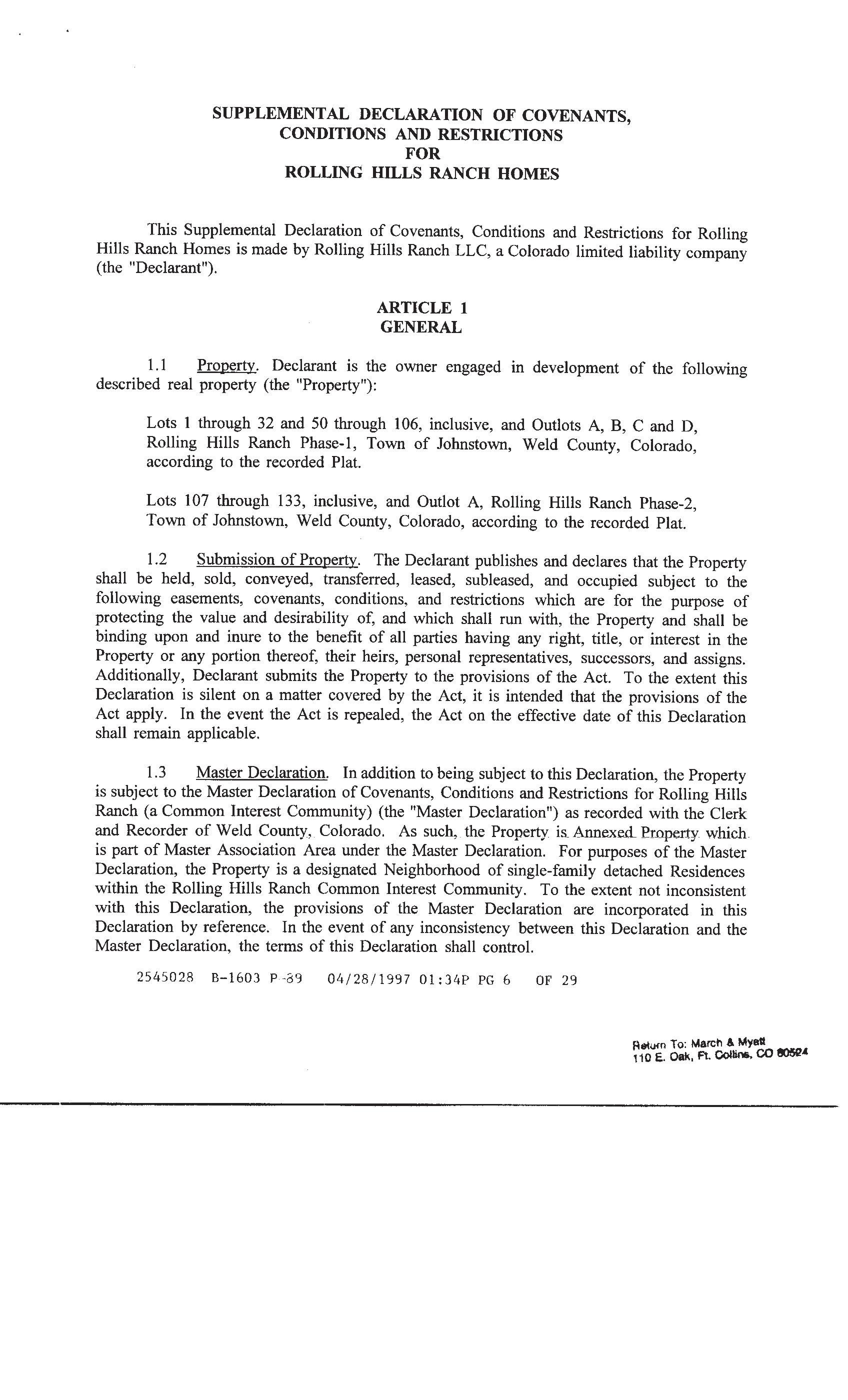 SUPPLEMENTAL DECLARATION OF COVENANTS, CONDITIONS AND RESTRICTIONS FOR ROLLING HILLS RANCH HOMES

This Supplemental Declaration of Covenants, Conditions and Restrictions for Rolling Hills Ranch Homes is made by Rolling Hills Ranch LLC, a Colorado limited liability company (the "Declarant").

ARTICLE 1
GENERAL

1.1 Property. Declarant is the owner engaged in development of the following described real property (the "Property"):

Lots 1 through 32 and 50 through 106, inclusive, and Outlots A, B, C and D, Rolling Hills Ranch Phase-1, Town of Johnstown, Weld County, Colorado, according to the recorded Plat.

Lots 107 through 133, inclusive, and Outlot A, Rolling Hills Ranch Phase-2, Town of Johnstown, Weld County, Colorado, according to the recorded Plat.

1.2 Submission of Property. The Declarant publishes and declares that the Property shall be held, sold, conveyed, transferred, leased, subleased, and occupied subject to the following easements, covenants, conditions, and restrictions which are for the purpose of protecting the value and desirability of, and which shall run with, the Property and shall be binding upon and inure to the benefit of all parties having any right, title, or interest in the Property or any portion thereof, their heirs, personal representatives, successors, and assigns. Additionally, Declarant submits the Property to the provisions of the Act. To the extent this Declaration is silent on a matter covered by the Act, it is intended that the provisions of the Act apply. In the event the Act is repealed, the Act on the effective date of this Declaration shall remain applicable.

1.3 Master Declaration. In addition to being subject to this Declaration, the Property is subject to the Master Declaration of Covenants, Conditions and Restrictions for Rolling Hills Ranch (a Common Interest Community) (the "Master Declaration") as recorded with the Clerk and Recorder of Weld County, Colorado. As such, the Property is Annexed Property which is part of Master Association Area under the Master Declaration. For purposes of the Master Declaration, the Property is a designated Neighborhood of single-family detached Residences within the Rolling Hills Ranch Common Interest Community. To the extent not inconsistent with this Declaration, the provisions of the Master Declaration are incorporated in this Declaration by reference. In the event of any inconsistency between this Declaration and the Master Declaration, the terms of this Declaration shall control.

2545028 B-1603 P-39 04/28/1997 01:34P PG 6 OF 29

Return To: March & Myatt
110 E. Oak, Ft. Collins, CO 80524